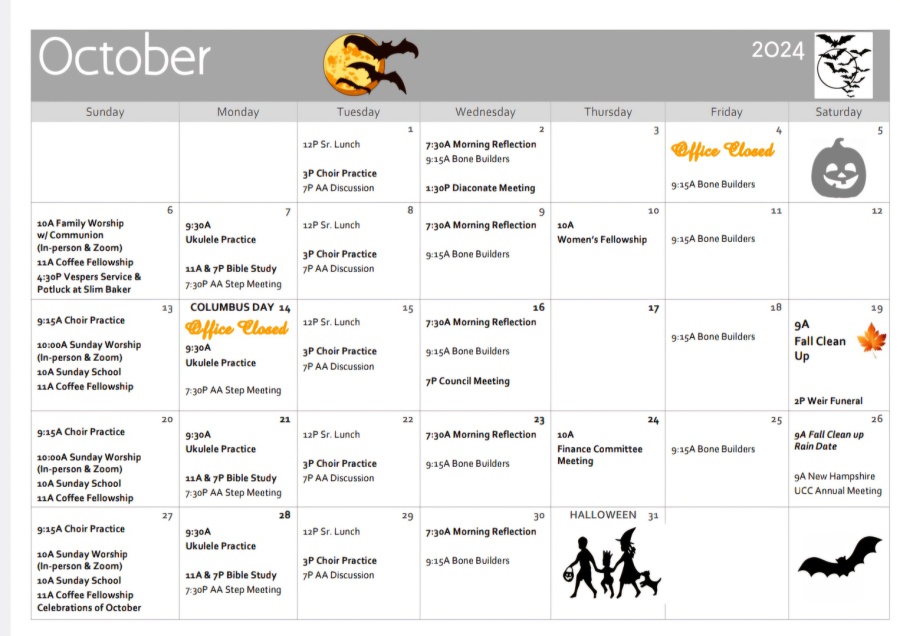 October 2024

| Sunday | Monday | Tuesday | Wednesday | Thursday | Friday | Saturday |
|---|---|---|---|---|---|---|
| | | 1 12P Sr. Lunch 3P Choir Practice 7P AA Discussion | 2 7:30A Morning Reflection 9:15A Bone Builders 1:30P Diaconate Meeting | 3 | 4 Office Closed 9:15A Bone Builders | 5 |
| 6 10A Family Worship w/ Communion (In-person & Zoom) 11A Coffee Fellowship 4:30P Vespers Service & Potluck at Slim Baker | 7 9:30A Ukulele Practice 11A & 7P Bible Study 7:30P AA Step Meeting | 8 12P Sr. Lunch 3P Choir Practice 7P AA Discussion | 9 7:30A Morning Reflection 9:15A Bone Builders | 10 10A Women's Fellowship | 11 9:15A Bone Builders | 12 |
| 13 9:15A Choir Practice 10:00A Sunday Worship (In-person & Zoom) 10A Sunday School 11A Coffee Fellowship | COLUMBUS DAY 14 Office Closed 9:30A Ukulele Practice 7:30P AA Step Meeting | 15 12P Sr. Lunch 3P Choir Practice 7P AA Discussion | 16 7:30A Morning Reflection 9:15A Bone Builders 7P Council Meeting | 17 | 18 9:15A Bone Builders | 19 9A Fall Clean Up 2P Weir Funeral |
| 20 9:15A Choir Practice 10:00A Sunday Worship (In-person & Zoom) 10A Sunday School 11A Coffee Fellowship | 21 9:30A Ukulele Practice 11A & 7P Bible Study 7:30P AA Step Meeting | 22 12P Sr. Lunch 3P Choir Practice 7P AA Discussion | 23 7:30A Morning Reflection 9:15A Bone Builders | 24 10A Finance Committee Meeting | 25 9:15A Bone Builders | 26 9A Fall Clean up Rain Date 9A New Hampshire UCC Annual Meeting |
| 27 9:15A Choir Practice 10A Sunday Worship (In-person & Zoom) 10A Sunday School 11A Coffee Fellowship Celebrations of October | 28 9:30A Ukulele Practice 11A & 7P Bible Study 7:30P AA Step Meeting | 29 12P Sr. Lunch 3P Choir Practice 7P AA Discussion | 30 7:30A Morning Reflection 9:15A Bone Builders | HALLOWEEN 31 | | |